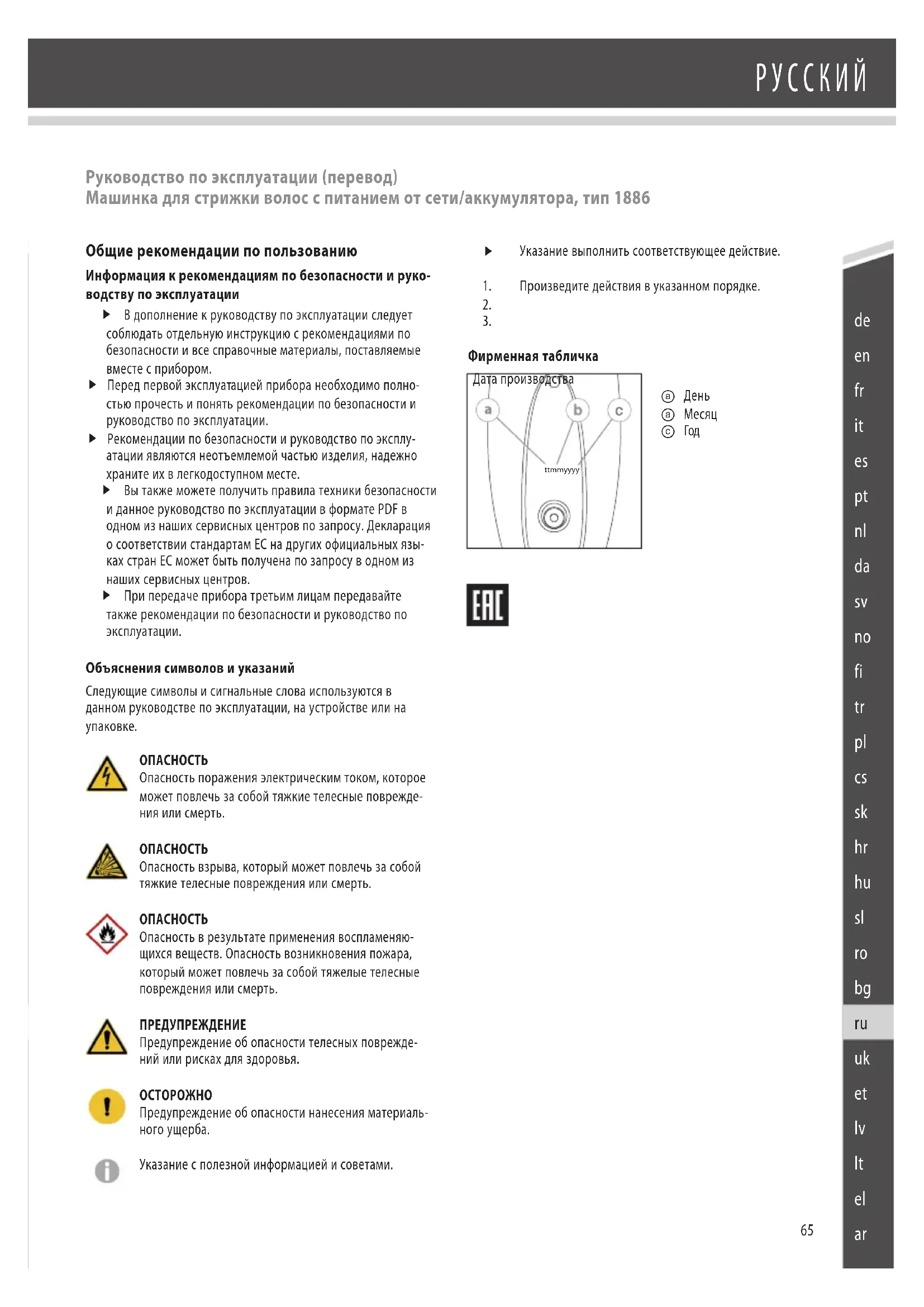 РУССКИЙ

Руководство по эксплуатации (перевод)
Машинка для стрижки волос с питанием от сети/аккумулятора, тип 1886

Общие рекомендации по пользованию

Информация к рекомендациям по безопасности и руководству по эксплуатации

▶ В дополнение к руководству по эксплуатации следует соблюдать отдельную инструкцию с рекомендациями по безопасности и все справочные материалы, поставляемые вместе с прибором.

▶ Перед первой эксплуатацией прибора необходимо полностью прочесть и понять рекомендации по безопасности и руководство по эксплуатации.

▶ Рекомендации по безопасности и руководство по эксплуатации являются неотъемлемой частью изделия, надежно храните их в легкодоступном месте.

▶ Вы также можете получить правила техники безопасности и данное руководство по эксплуатации в формате PDF в одном из наших сервисных центров по запросу. Декларация о соответствии стандартам ЕС на других официальных языках стран ЕС может быть получена по запросу в одном из наших сервисных центров.

▶ При передаче прибора третьим лицам передавайте также рекомендации по безопасности и руководство по эксплуатации.

Объяснения символов и указаний

Следующие символы и сигнальные слова используются в данном руководстве по эксплуатации, на устройстве или на упаковке.

ОПАСНОСТЬ
Опасность поражения электрическим током, которое может повлечь за собой тяжкие телесные повреждения или смерть.

ОПАСНОСТЬ
Опасность взрыва, который может повлечь за собой тяжкие телесные повреждения или смерть.

ОПАСНОСТЬ
Опасность в результате применения воспламеняющихся веществ. Опасность возникновения пожара, который может повлечь за собой тяжелые телесные повреждения или смерть.

ПРЕДУПРЕЖДЕНИЕ
Предупреждение об опасности телесных повреждений или рисках для здоровья.

ОСТОРОЖНО
Предупреждение об опасности нанесения материального ущерба.

Указание с полезной информацией и советами.

▶ Указание выполнить соответствующее действие.

1. Произведите действия в указанном порядке.
2.
3.

Фирменная табличка

Дата производства
a b c
ttmmyyyy

ⓐ День
ⓐ Месяц
ⓒ Год

EAC

de
en
fr
it
es
pt
nl
da
sv
no
fi
tr
pl
cs
sk
hr
hu
sl
ro
bg
ru
uk
et
lv
lt
el
ar

65